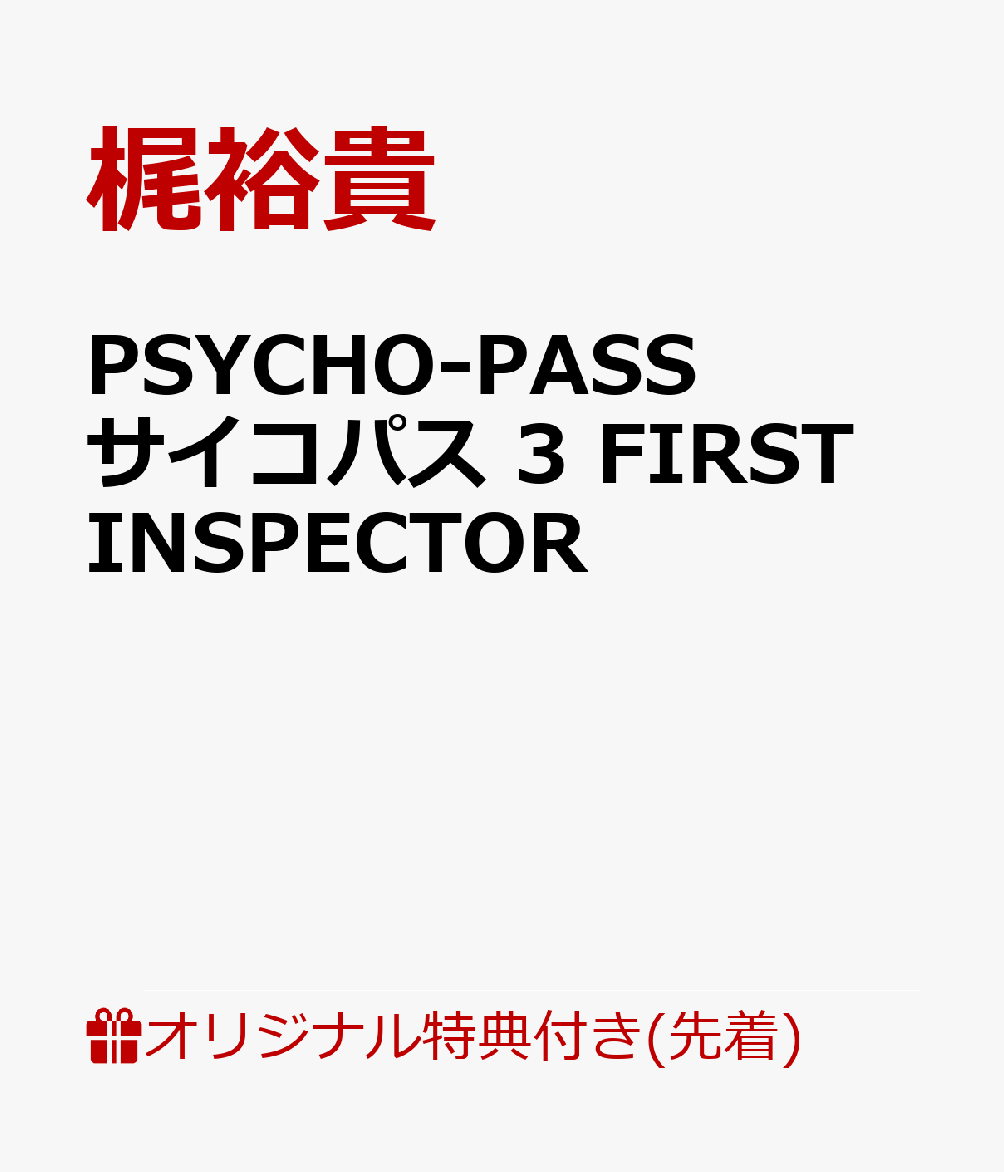 梶裕貴

PSYCHO-PASS サイコパス 3 FIRST INSPECTOR

オリジナル特典付き(先着)